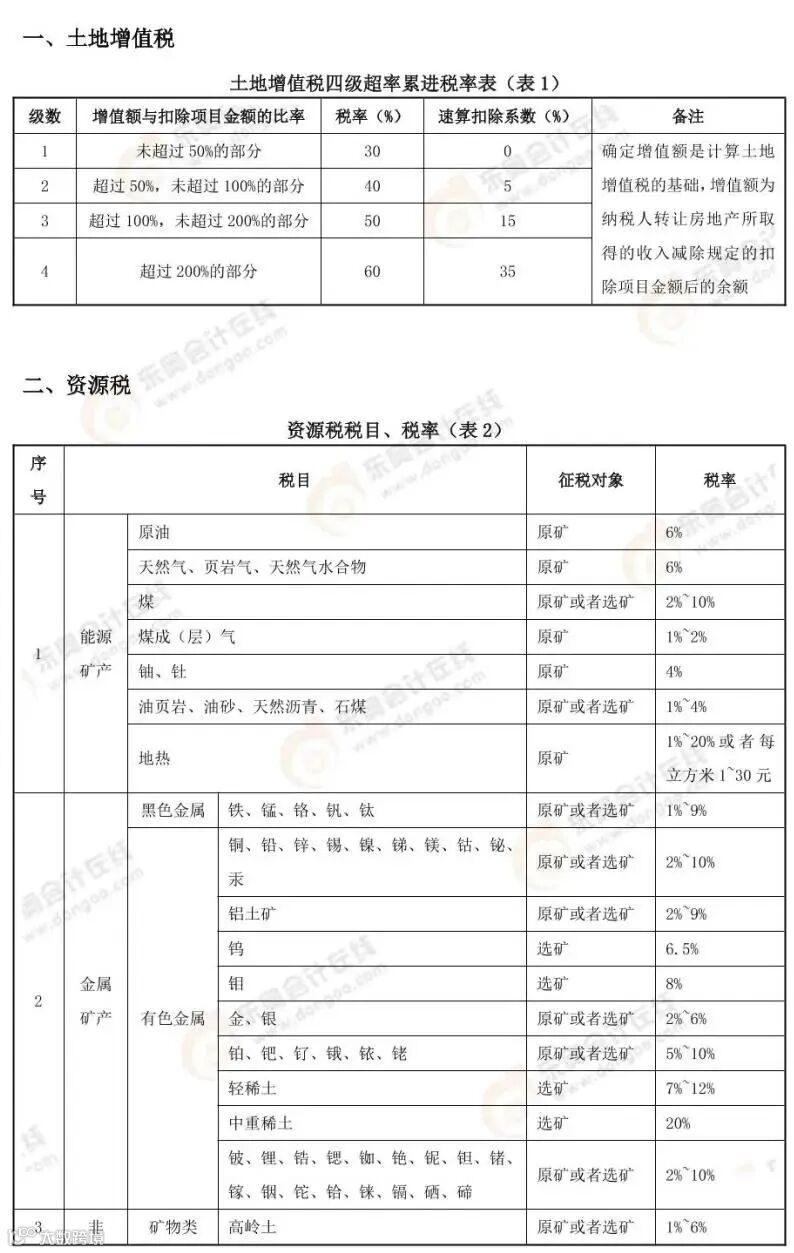 一、土地增值税

土地增值税四级超率累进税率表（表 1）

| 级数 | 增值额与扣除项目金额的比率 | 税率（%） | 速算扣除系数（%） | 备注 |
|---|---|---|---|---|
| 1 | 未超过 50%的部分 | 30 | 0 | 确定增值额是计算土地增值税的基础，增值额为纳税人转让房地产所取得的收入减除规定的扣除项目金额后的余额 |
| 2 | 超过 50%，未超过 100%的部分 | 40 | 5 | |
| 3 | 超过 100%，未超过 200%的部分 | 50 | 15 | |
| 4 | 超过 200%的部分 | 60 | 35 | |

二、资源税

资源税税目、税率（表 2）

| 序号 | 税目 | | | 征税对象 | 税率 |
|---|---|---|---|---|---|
| 1 | 能源矿产 | 原油 | | 原矿 | 6% |
| | | 天然气、页岩气、天然气水合物 | | 原矿 | 6% |
| | | 煤 | | 原矿或者选矿 | 2%~10% |
| | | 煤成（层）气 | | 原矿 | 1%~2% |
| | | 铀、钍 | | 原矿 | 4% |
| | | 油页岩、油砂、天然沥青、石煤 | | 原矿或者选矿 | 1%~4% |
| | | 地热 | | 原矿 | 1%~20%或者每立方米 1~30 元 |
| 2 | 金属矿产 | 黑色金属 | 铁、锰、铬、钒、钛 | 原矿或者选矿 | 1%~9% |
| | | 有色金属 | 铜、铅、锌、锡、镍、锑、镁、钴、铋、汞 | 原矿或者选矿 | 2%~10% |
| | | | 铝土矿 | 原矿或者选矿 | 2%~9% |
| | | | 钨 | 选矿 | 6.5% |
| | | | 钼 | 选矿 | 8% |
| | | | 金、银 | 原矿或者选矿 | 2%~6% |
| | | | 铂、钯、钌、锇、铱、铑 | 原矿或者选矿 | 5%~10% |
| | | | 轻稀土 | 选矿 | 7%~12% |
| | | | 中重稀土 | 选矿 | 20% |
| | | | 铍、锂、锆、锶、铷、铯、铌、钽、锗、镓、铟、铊、铪、铼、镉、硒、碲 | 原矿或者选矿 | 2%~10% |
| 3 | 非 | 矿物类 | 高岭土 | 原矿或者选矿 | 1%~6% |